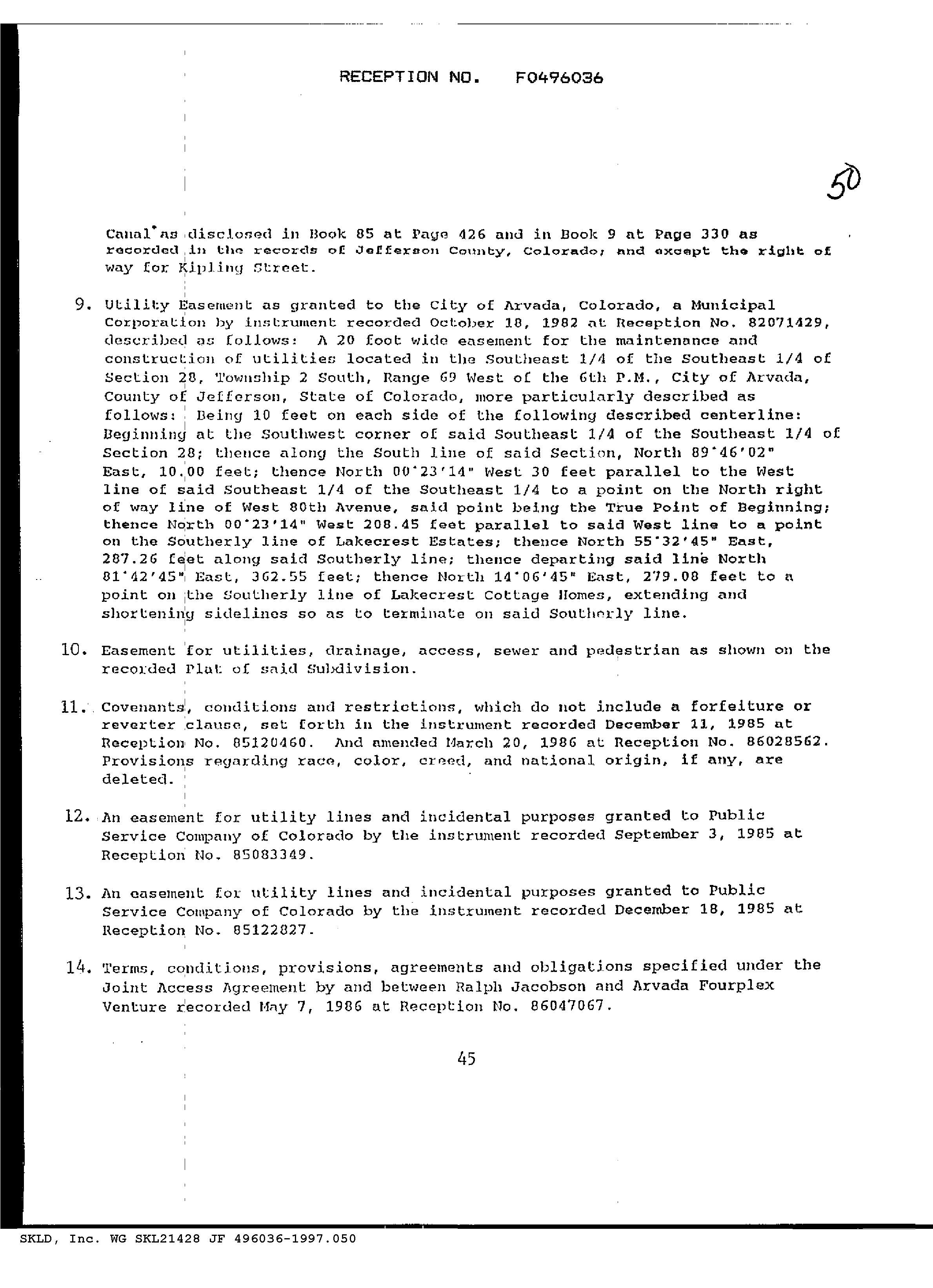 RECEPTION NO. F0496036

50

Canal as disclosed in Book 85 at Page 426 and in Book 9 at Page 330 as recorded in the records of Jefferson County, Colorado; and except the right of way for Kipling Street.

9. Utility Easement as granted to the City of Arvada, Colorado, a Municipal Corporation by instrument recorded October 18, 1982 at Reception No. 82071429, described as follows: A 20 foot wide easement for the maintenance and construction of utilities located in the Southeast 1/4 of the Southeast 1/4 of Section 28, Township 2 South, Range 69 West of the 6th P.M., City of Arvada, County of Jefferson, State of Colorado, more particularly described as follows: Being 10 feet on each side of the following described centerline: Beginning at the Southwest corner of said Southeast 1/4 of the Southeast 1/4 of Section 28; thence along the South line of said Section, North 89°46'02" East, 10.00 feet; thence North 00°23'14" West 30 feet parallel to the West line of said Southeast 1/4 of the Southeast 1/4 to a point on the North right of way line of West 80th Avenue, said point being the True Point of Beginning; thence North 00°23'14" West 208.45 feet parallel to said West line to a point on the Southerly line of Lakecrest Estates; thence North 55°32'45" East, 287.26 feet along said Southerly line; thence departing said line North 81°42'45" East, 362.55 feet; thence North 14°06'45" East, 279.08 feet to a point on the Southerly line of Lakecrest Cottage Homes, extending and shortening sidelines so as to terminate on said Southerly line.

10. Easement for utilities, drainage, access, sewer and pedestrian as shown on the recorded Plat of said Subdivision.

11. Covenants, conditions and restrictions, which do not include a forfeiture or reverter clause, set forth in the instrument recorded December 11, 1985 at Reception No. 85120460. And amended March 20, 1986 at Reception No. 86028562. Provisions regarding race, color, creed, and national origin, if any, are deleted.

12. An easement for utility lines and incidental purposes granted to Public Service Company of Colorado by the instrument recorded September 3, 1985 at Reception No. 85083349.

13. An easement for utility lines and incidental purposes granted to Public Service Company of Colorado by the instrument recorded December 18, 1985 at Reception No. 85122827.

14. Terms, conditions, provisions, agreements and obligations specified under the Joint Access Agreement by and between Ralph Jacobson and Arvada Fourplex Venture recorded May 7, 1986 at Reception No. 86047067.

45

SKLD, Inc. WG SKL21428 JF 496036-1997.050